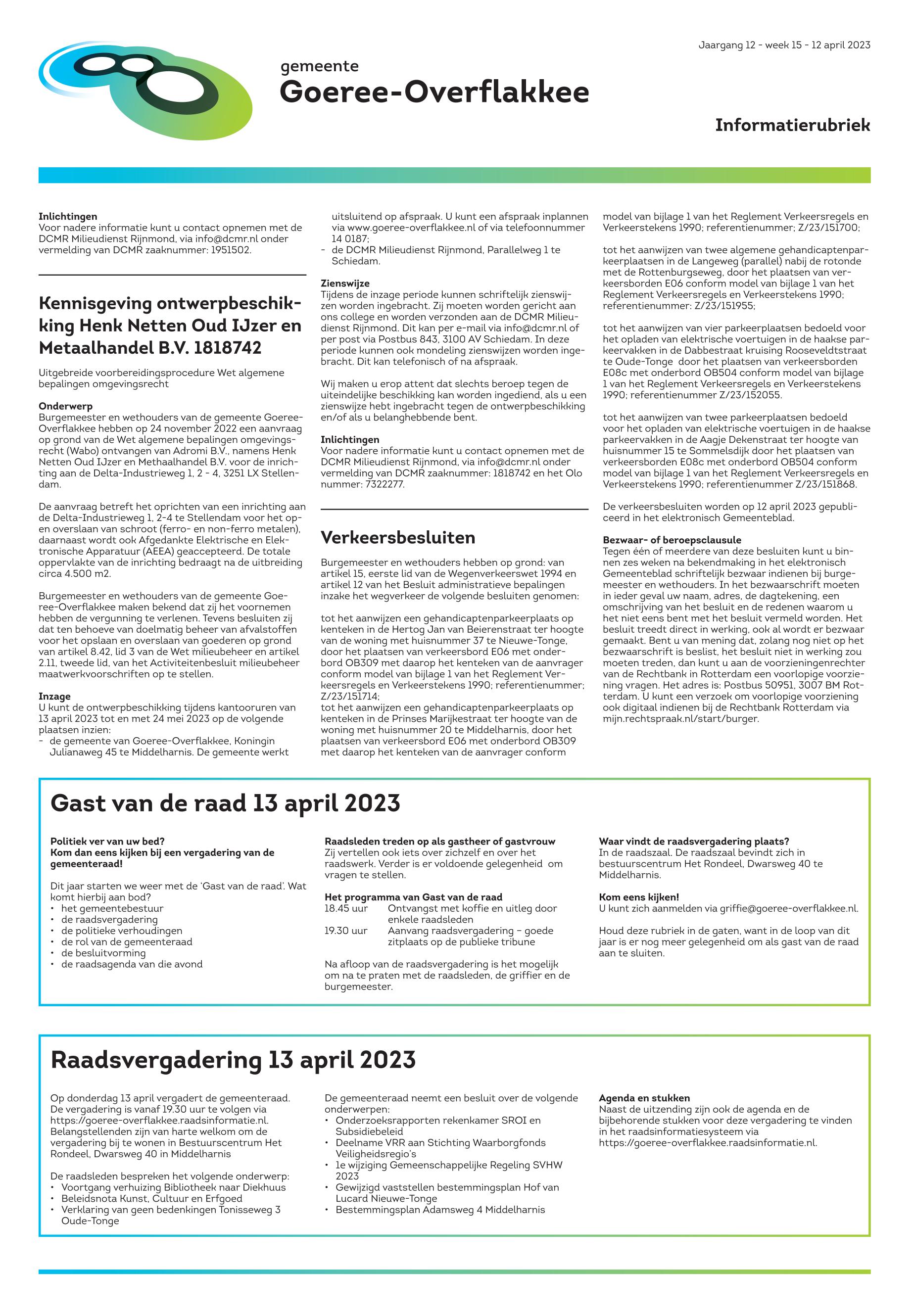 Jaargang 12 - week 15 - 12 april 2023

gemeente
Goeree-Overflakkee

Informatierubriek

Inlichtingen
Voor nadere informatie kunt u contact opnemen met de DCMR Milieudienst Rijnmond, via info@dcmr.nl onder vermelding van DCMR zaaknummer: 1951502.

Kennisgeving ontwerpbeschikking Henk Netten Oud IJzer en Metaalhandel B.V. 1818742

Uitgebreide voorbereidingsprocedure Wet algemene bepalingen omgevingsrecht

Onderwerp
Burgemeester en wethouders van de gemeente Goeree-Overflakkee hebben op 24 november 2022 een aanvraag op grond van de Wet algemene bepalingen omgevingsrecht (Wabo) ontvangen van Adromi B.V., namens Henk Netten Oud IJzer en Methaalhandel B.V. voor de inrichting aan de Delta-Industrieweg 1, 2 - 4, 3251 LX Stellendam.

De aanvraag betreft het oprichten van een inrichting aan de Delta-Industrieweg 1, 2-4 te Stellendam voor het op- en overslaan van schroot (ferro- en non-ferro metalen), daarnaast wordt ook Afgedankte Elektrische en Elektronische Apparatuur (AEEA) geaccepteerd. De totale oppervlakte van de inrichting bedraagt na de uitbreiding circa 4.500 m2.

Burgemeester en wethouders van de gemeente Goeree-Overflakkee maken bekend dat zij het voornemen hebben de vergunning te verlenen. Tevens besluiten zij dat ten behoeve van doelmatig beheer van afvalstoffen voor het opslaan en overslaan van goederen op grond van artikel 8.42, lid 3 van de Wet milieubeheer en artikel 2.11, tweede lid, van het Activiteitenbesluit milieubeheer maatwerkvoorschriften op te stellen.

Inzage
U kunt de ontwerpbeschikking tijdens kantooruren van 13 april 2023 tot en met 24 mei 2023 op de volgende plaatsen inzien:
- de gemeente van Goeree-Overflakkee, Koningin Julianaweg 45 te Middelharnis. De gemeente werkt uitsluitend op afspraak. U kunt een afspraak inplannen via www.goeree-overflakkee.nl of via telefoonnummer 14 0187;
- de DCMR Milieudienst Rijnmond, Parallelweg 1 te Schiedam.

Zienswijze
Tijdens de inzage periode kunnen schriftelijk zienswijzen worden ingebracht. Zij moeten worden gericht aan ons college en worden verzonden aan de DCMR Milieudienst Rijnmond. Dit kan per e-mail via info@dcmr.nl of per post via Postbus 843, 3100 AV Schiedam. In deze periode kunnen ook mondeling zienswijzen worden ingebracht. Dit kan telefonisch of na afspraak.

Wij maken u erop attent dat slechts beroep tegen de uiteindelijke beschikking kan worden ingediend, als u een zienswijze hebt ingebracht tegen de ontwerpbeschikking en/of als u belanghebbende bent.

Inlichtingen
Voor nadere informatie kunt u contact opnemen met de DCMR Milieudienst Rijnmond, via info@dcmr.nl onder vermelding van DCMR zaaknummer: 1818742 en het Olo nummer: 7322277.

Verkeersbesluiten

Burgemeester en wethouders hebben op grond: van artikel 15, eerste lid van de Wegenverkeerswet 1994 en artikel 12 van het Besluit administratieve bepalingen inzake het wegverkeer de volgende besluiten genomen:

tot het aanwijzen een gehandicaptenparkeerplaats op kenteken in de Hertog Jan van Beierenstraat ter hoogte van de woning met huisnummer 37 te Nieuwe-Tonge, door het plaatsen van verkeersbord E06 met onderbord OB309 met daarop het kenteken van de aanvrager conform model van bijlage 1 van het Reglement Verkeersregels en Verkeerstekens 1990; referentienummer: Z/23/151714;
tot het aanwijzen een gehandicaptenparkeerplaats op kenteken in de Prinses Marijkestraat ter hoogte van de woning met huisnummer 20 te Middelharnis, door het plaatsen van verkeersbord E06 met onderbord OB309 met daarop het kenteken van de aanvrager conform model van bijlage 1 van het Reglement Verkeersregels en Verkeerstekens 1990; referentienummer; Z/23/151700;

tot het aanwijzen van twee algemene gehandicaptenparkeerplaatsen in de Langeweg (parallel) nabij de rotonde met de Rottenburgseweg, door het plaatsen van verkeersborden E06 conform model van bijlage 1 van het Reglement Verkeersregels en Verkeerstekens 1990; referentienummer: Z/23/151955;

tot het aanwijzen van vier parkeerplaatsen bedoeld voor het opladen van elektrische voertuigen in de haakse parkeervakken in de Dabbestraat kruising Rooseveldtstraat te Oude-Tonge door het plaatsen van verkeersborden E08c met onderbord OB504 conform model van bijlage 1 van het Reglement Verkeersregels en Verkeerstekens 1990; referentienummer Z/23/152055.

tot het aanwijzen van twee parkeerplaatsen bedoeld voor het opladen van elektrische voertuigen in de haakse parkeervakken in de Aagje Dekenstraat ter hoogte van huisnummer 15 te Sommelsdijk door het plaatsen van verkeersborden E08c met onderbord OB504 conform model van bijlage 1 van het Reglement Verkeersregels en Verkeerstekens 1990; referentienummer Z/23/151868.

De verkeersbesluiten worden op 12 april 2023 gepubliceerd in het elektronisch Gemeenteblad.

Bezwaar- of beroepsclausule
Tegen één of meerdere van deze besluiten kunt u binnen zes weken na bekendmaking in het elektronisch Gemeenteblad schriftelijk bezwaar indienen bij burgemeester en wethouders. In het bezwaarschrift moeten in ieder geval uw naam, adres, de dagtekening, een omschrijving van het besluit en de redenen waarom u het niet eens bent met het besluit vermeld worden. Het besluit treedt direct in werking, ook al wordt er bezwaar gemaakt. Bent u van mening dat, zolang nog niet op het bezwaarschrift is beslist, het besluit niet in werking zou moeten treden, dan kunt u aan de voorzieningenrechter van de Rechtbank in Rotterdam een voorlopige voorziening vragen. Het adres is: Postbus 50951, 3007 BM Rotterdam. U kunt een verzoek om voorlopige voorziening ook digitaal indienen bij de Rechtbank Rotterdam via mijn.rechtspraak.nl/start/burger.

Gast van de raad 13 april 2023

Politiek ver van uw bed?
Kom dan eens kijken bij een vergadering van de gemeenteraad!

Dit jaar starten we weer met de 'Gast van de raad'. Wat komt hierbij aan bod?
• het gemeentebestuur
• de raadsvergadering
• de politieke verhoudingen
• de rol van de gemeenteraad
• de besluitvorming
• de raadsagenda van die avond

Raadsleden treden op als gastheer of gastvrouw
Zij vertellen ook iets over zichzelf en over het raadswerk. Verder is er voldoende gelegenheid om vragen te stellen.

Het programma van Gast van de raad
18.45 uur Ontvangst met koffie en uitleg door enkele raadsleden
19.30 uur Aanvang raadsvergadering – goede zitplaats op de publieke tribune

Na afloop van de raadsvergadering is het mogelijk om na te praten met de raadsleden, de griffier en de burgemeester.

Waar vindt de raadsvergadering plaats?
In de raadszaal. De raadszaal bevindt zich in bestuurscentrum Het Rondeel, Dwarsweg 40 te Middelharnis.

Kom eens kijken!
U kunt zich aanmelden via griffie@goeree-overflakkee.nl.

Houd deze rubriek in de gaten, want in de loop van dit jaar is er nog meer gelegenheid om als gast van de raad aan te sluiten.

Raadsvergadering 13 april 2023

Op donderdag 13 april vergadert de gemeenteraad. De vergadering is vanaf 19.30 uur te volgen via https://goeree-overflakkee.raadsinformatie.nl. Belangstellenden zijn van harte welkom om de vergadering bij te wonen in Bestuurscentrum Het Rondeel, Dwarsweg 40 in Middelharnis

De raadsleden bespreken het volgende onderwerp:
• Voortgang verhuizing Bibliotheek naar Diekhuus
• Beleidsnota Kunst, Cultuur en Erfgoed
• Verklaring van geen bedenkingen Tonisseweg 3 Oude-Tonge

De gemeenteraad neemt een besluit over de volgende onderwerpen:
• Onderzoeksrapporten rekenkamer SROI en Subsidiebeleid
• Deelname VRR aan Stichting Waarborgfonds Veiligheidsregio's
• 1e wijziging Gemeenschappelijke Regeling SVHW 2023
• Gewijzigd vaststellen bestemmingsplan Hof van Lucard Nieuwe-Tonge
• Bestemmingsplan Adamsweg 4 Middelharnis

Agenda en stukken
Naast de uitzending zijn ook de agenda en de bijbehorende stukken voor deze vergadering te vinden in het raadsinformatiesysteem via https://goeree-overflakkee.raadsinformatie.nl.